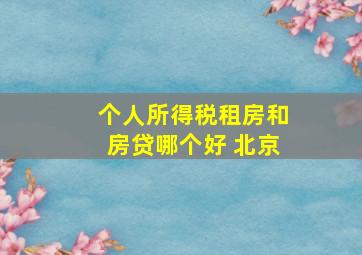 个人所得税租房和房贷哪个好 北京